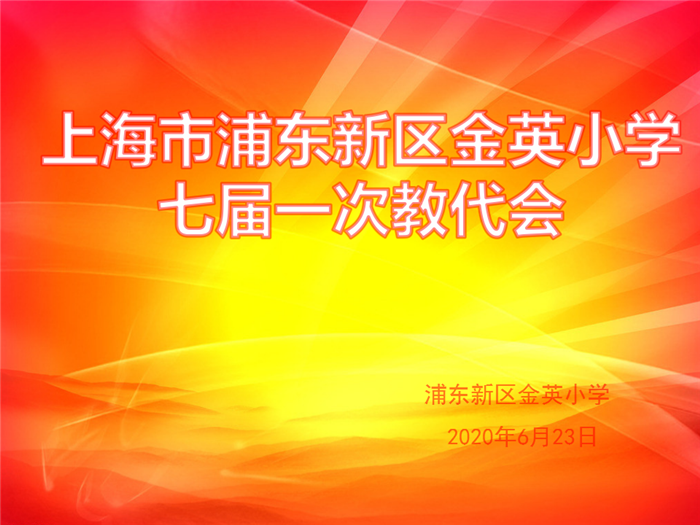 上海市浦东新区金英小学
七届一次教代会

浦东新区金英小学
2020年6月23日